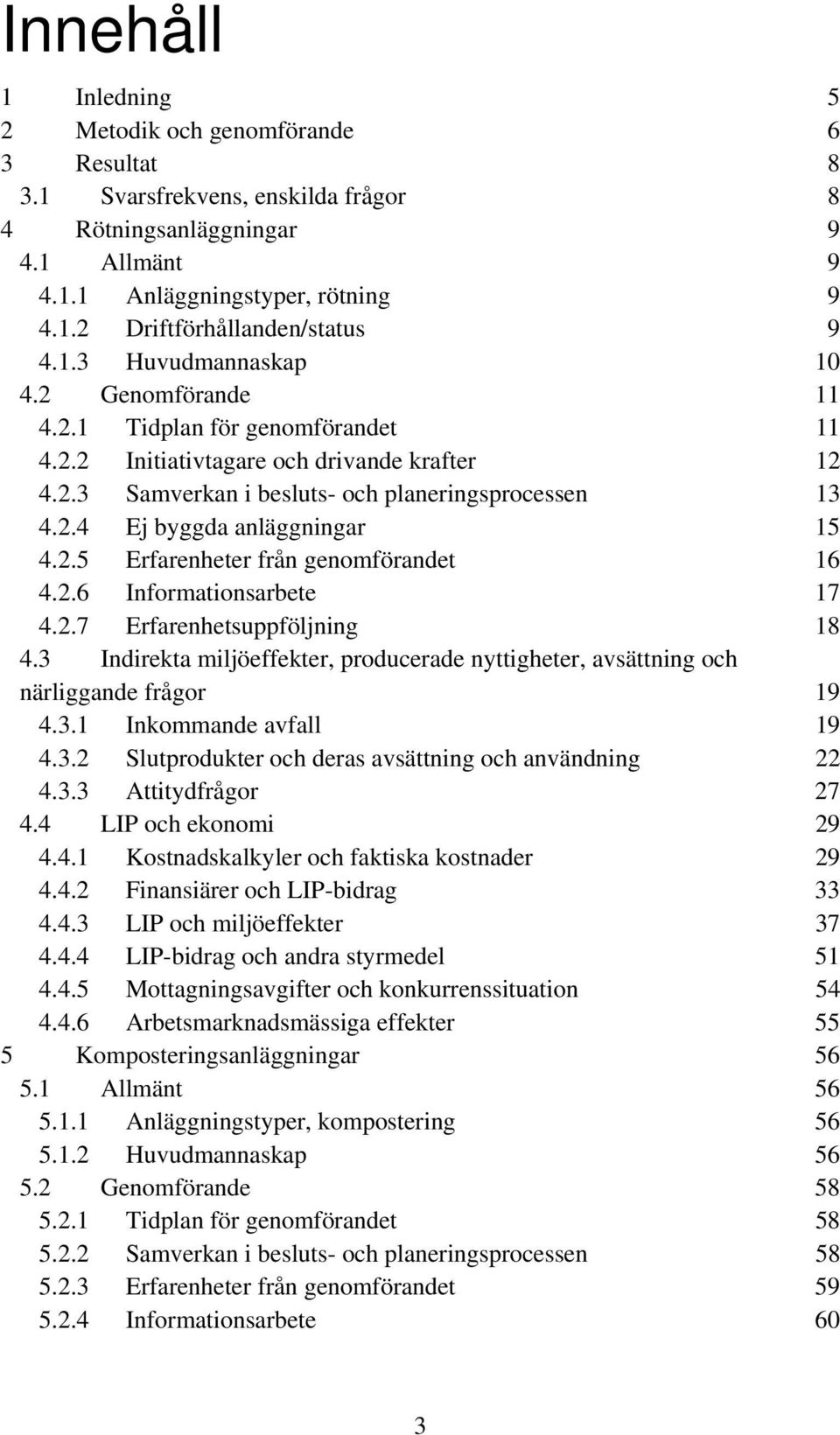 Innehåll

1 Inledning 5
2 Metodik och genomförande 6
3 Resultat 8
3.1 Svarsfrekvens, enskilda frågor 8
4 Rötningsanläggningar 9
4.1 Allmänt 9
4.1.1 Anläggningstyper, rötning 9
4.1.2 Driftförhållanden/status 9
4.1.3 Huvudmannaskap 10
4.2 Genomförande 11
4.2.1 Tidplan för genomförandet 11
4.2.2 Initiativtagare och drivande krafter 12
4.2.3 Samverkan i besluts- och planeringsprocessen 13
4.2.4 Ej byggda anläggningar 15
4.2.5 Erfarenheter från genomförandet 16
4.2.6 Informationsarbete 17
4.2.7 Erfarenhetsuppföljning 18
4.3 Indirekta miljöeffekter, producerade nyttigheter, avsättning och närliggande frågor 19
4.3.1 Inkommande avfall 19
4.3.2 Slutprodukter och deras avsättning och användning 22
4.3.3 Attitydfrågor 27
4.4 LIP och ekonomi 29
4.4.1 Kostnadskalkyler och faktiska kostnader 29
4.4.2 Finansiärer och LIP-bidrag 33
4.4.3 LIP och miljöeffekter 37
4.4.4 LIP-bidrag och andra styrmedel 51
4.4.5 Mottagningsavgifter och konkurrenssituation 54
4.4.6 Arbetsmarknadsmässiga effekter 55
5 Komposteringsanläggningar 56
5.1 Allmänt 56
5.1.1 Anläggningstyper, kompostering 56
5.1.2 Huvudmannaskap 56
5.2 Genomförande 58
5.2.1 Tidplan för genomförandet 58
5.2.2 Samverkan i besluts- och planeringsprocessen 58
5.2.3 Erfarenheter från genomförandet 59
5.2.4 Informationsarbete 60

3